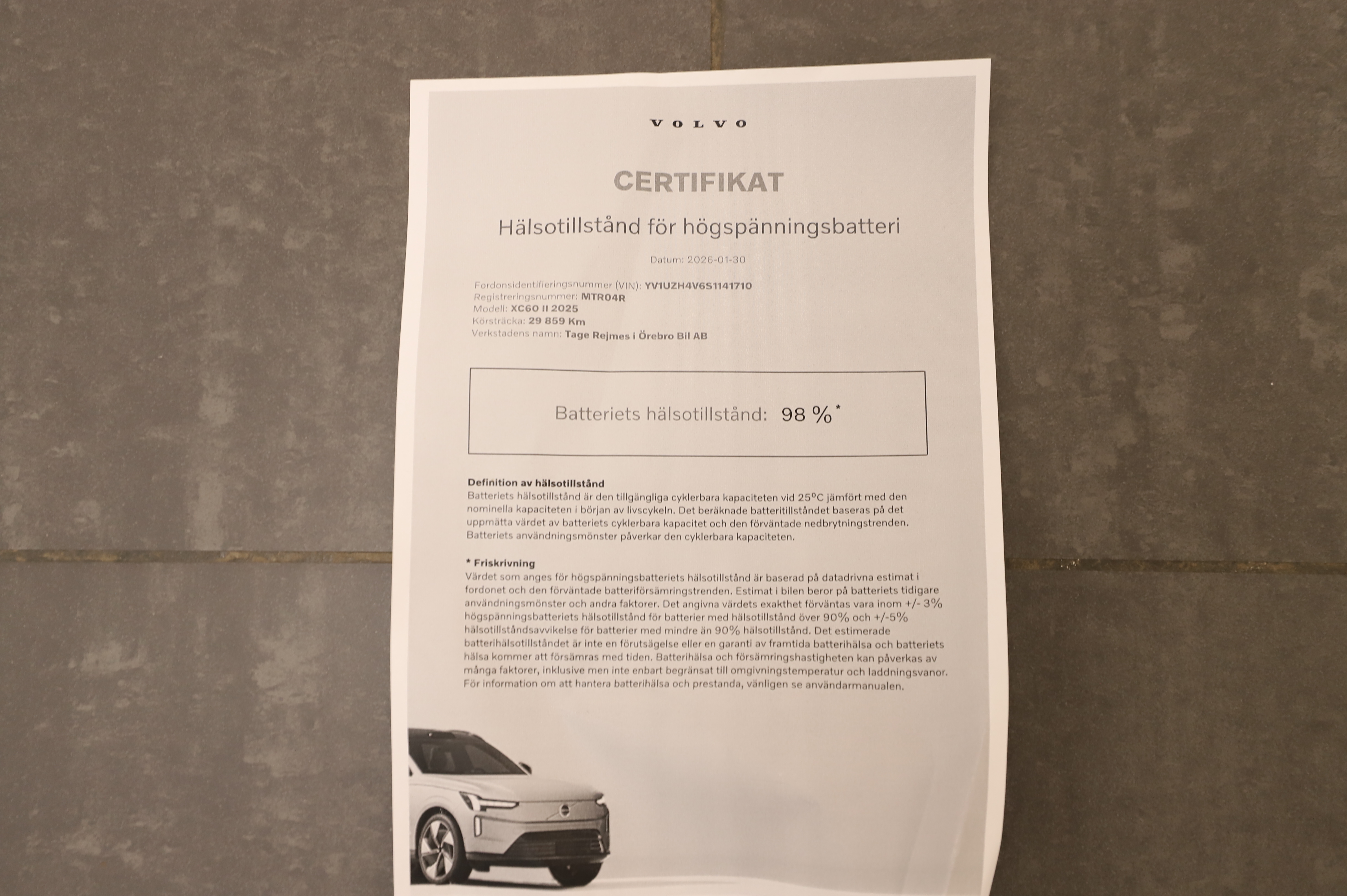 VOLVO

CERTIFIKAT

Hälsotillstånd för högspänningsbatteri

Datum: 2026-01-30

Fordonsidentifieringsnummer (VIN): YV1UZH4V6S1141710
Registreringsnummer: MTR04R
Modell: XC60 II 2025
Körsträcka: 29 859 Km
Verkstadens namn: Tage Rejmes i Örebro Bil AB

Batteriets hälsotillstånd: 98 %*

Definition av hälsotillstånd
Batteriets hälsotillstånd är den tillgängliga cyklerbara kapaciteten vid 25°C jämfört med den nominella kapaciteten i början av livscykeln. Det beräknade batteritillståndet baseras på det uppmätta värdet av batteriets cyklerbara kapacitet och den förväntade nedbrytningstrenden. Batteriets användningsmönster påverkar den cyklerbara kapaciteten.

* Friskrivning
Värdet som anges för högspänningsbatteriets hälsotillstånd är baserad på datadrivna estimat i fordonet och den förväntade batteriförsämringstrenden. Estimat i bilen beror på batteriets tidigare användningsmönster och andra faktorer. Det angivna värdets exakthet förväntas vara inom +/- 3% högspänningsbatteriets hälsotillstånd för batterier med hälsotillstånd över 90% och +/-5% hälsotillståndsavvikelse för batterier med mindre än 90% hälsotillstånd. Det estimerade batterihälsotillståndet är inte en förutsägelse eller en garanti av framtida batterihälsa och batteriets hälsa kommer att försämras med tiden. Batterihälsa och försämringshastigheten kan påverkas av många faktorer, inklusive men inte enbart begränsat till omgivningstemperatur och laddningsvanor. För information om att hantera batterihälsa och prestanda, vänligen se användarmanualen.